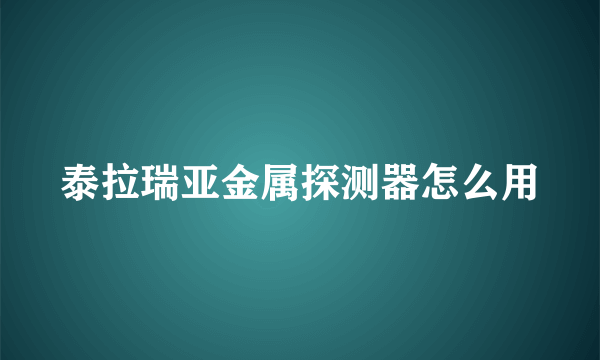 泰拉瑞亚金属探测器怎么用